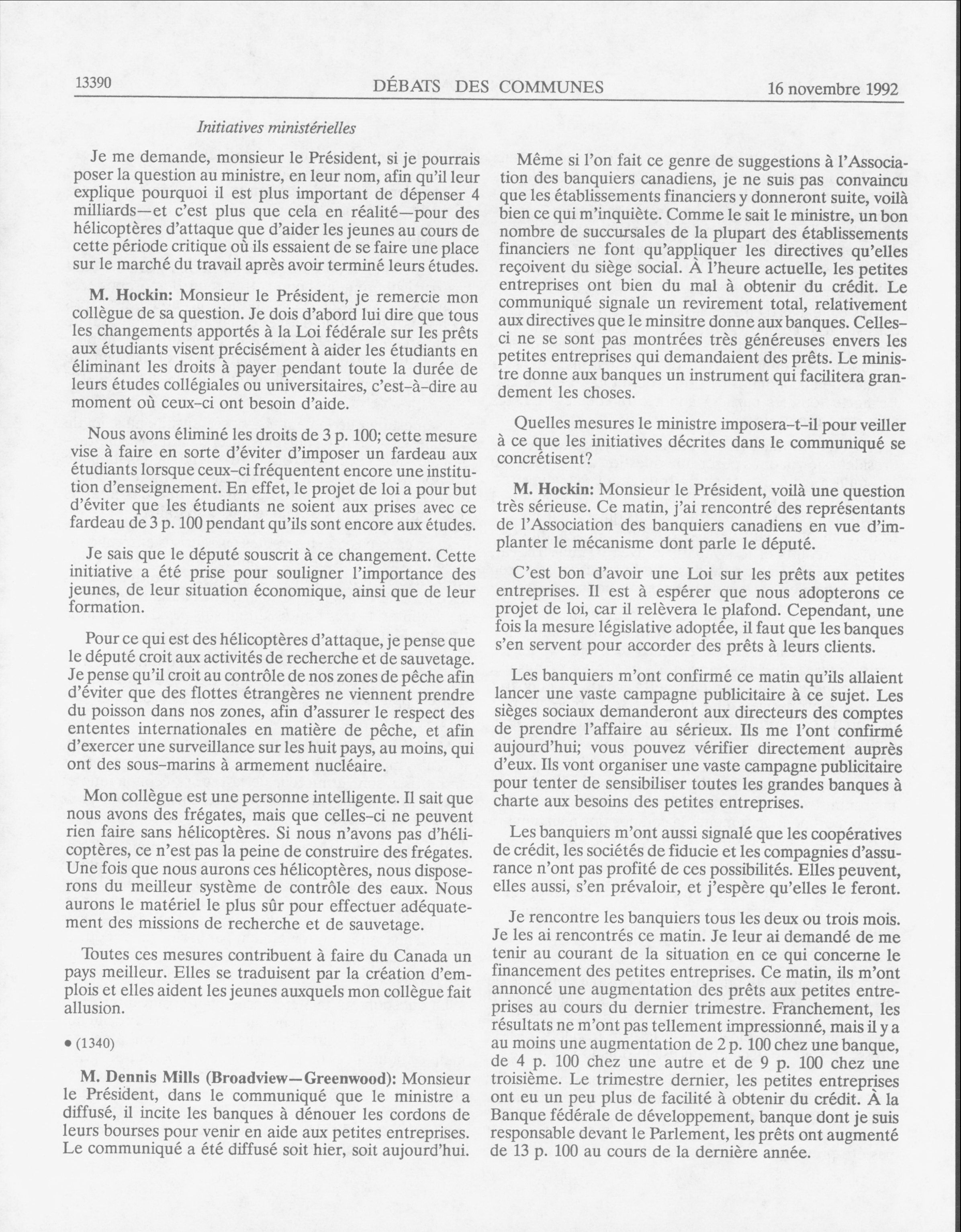 13390 DÉBATS DES COMMUNES 16 novembre 1992

Initiatives ministérielles

Je me demande, monsieur le Président, si je pourrais poser la question au ministre, en leur nom, afin qu'il leur explique pourquoi il est plus important de dépenser 4 milliards—et c'est plus que cela en réalité—pour des hélicoptères d'attaque que d'aider les jeunes au cours de cette période critique où ils essaient de se faire une place sur le marché du travail après avoir terminé leurs études.

M. Hockin: Monsieur le Président, je remercie mon collègue de sa question. Je dois d'abord lui dire que tous les changements apportés à la Loi fédérale sur les prêts aux étudiants visent précisément à aider les étudiants en éliminant les droits à payer pendant toute la durée de leurs études collégiales ou universitaires, c'est-à-dire au moment où ceux-ci ont besoin d'aide.

Nous avons éliminé les droits de 3 p. 100; cette mesure vise à faire en sorte d'éviter d'imposer un fardeau aux étudiants lorsque ceux-ci fréquentent encore une institution d'enseignement. En effet, le projet de loi a pour but d'éviter que les étudiants ne soient aux prises avec ce fardeau de 3 p. 100 pendant qu'ils sont encore aux études.

Je sais que le député souscrit à ce changement. Cette initiative a été prise pour souligner l'importance des jeunes, de leur situation économique, ainsi que de leur formation.

Pour ce qui est des hélicoptères d'attaque, je pense que le député croit aux activités de recherche et de sauvetage. Je pense qu'il croit au contrôle de nos zones de pêche afin d'éviter que des flottes étrangères ne viennent prendre du poisson dans nos zones, afin d'assurer le respect des ententes internationales en matière de pêche, et afin d'exercer une surveillance sur les huit pays, au moins, qui ont des sous-marins à armement nucléaire.

Mon collègue est une personne intelligente. Il sait que nous avons des frégates, mais que celles-ci ne peuvent rien faire sans hélicoptères. Si nous n'avons pas d'hélicoptères, ce n'est pas la peine de construire des frégates. Une fois que nous aurons ces hélicoptères, nous disposerons du meilleur système de contrôle des eaux. Nous aurons le matériel le plus sûr pour effectuer adéquatement des missions de recherche et de sauvetage.

Toutes ces mesures contribuent à faire du Canada un pays meilleur. Elles se traduisent par la création d'emplois et elles aident les jeunes auxquels mon collègue fait allusion.

• (1340)

M. Dennis Mills (Broadview—Greenwood): Monsieur le Président, dans le communiqué que le ministre a diffusé, il incite les banques à dénouer les cordons de leurs bourses pour venir en aide aux petites entreprises. Le communiqué a été diffusé soit hier, soit aujourd'hui.

Même si l'on fait ce genre de suggestions à l'Association des banquiers canadiens, je ne suis pas convaincu que les établissements financiers y donneront suite, voilà bien ce qui m'inquiète. Comme le sait le ministre, un bon nombre de succursales de la plupart des établissements financiers ne font qu'appliquer les directives qu'elles reçoivent du siège social. À l'heure actuelle, les petites entreprises ont bien du mal à obtenir du crédit. Le communiqué signale un revirement total, relativement aux directives que le minsitre donne aux banques. Celles-ci ne se sont pas montrées très généreuses envers les petites entreprises qui demandaient des prêts. Le ministre donne aux banques un instrument qui facilitera grandement les choses.

Quelles mesures le ministre imposera-t-il pour veiller à ce que les initiatives décrites dans le communiqué se concrétisent?

M. Hockin: Monsieur le Président, voilà une question très sérieuse. Ce matin, j'ai rencontré des représentants de l'Association des banquiers canadiens en vue d'implanter le mécanisme dont parle le député.

C'est bon d'avoir une Loi sur les prêts aux petites entreprises. Il est à espérer que nous adopterons ce projet de loi, car il relèvera le plafond. Cependant, une fois la mesure législative adoptée, il faut que les banques s'en servent pour accorder des prêts à leurs clients.

Les banquiers m'ont confirmé ce matin qu'ils allaient lancer une vaste campagne publicitaire à ce sujet. Les sièges sociaux demanderont aux directeurs des comptes de prendre l'affaire au sérieux. Ils me l'ont confirmé aujourd'hui; vous pouvez vérifier directement auprès d'eux. Ils vont organiser une vaste campagne publicitaire pour tenter de sensibiliser toutes les grandes banques à charte aux besoins des petites entreprises.

Les banquiers m'ont aussi signalé que les coopératives de crédit, les sociétés de fiducie et les compagnies d'assurance n'ont pas profité de ces possibilités. Elles peuvent, elles aussi, s'en prévaloir, et j'espère qu'elles le feront.

Je rencontre les banquiers tous les deux ou trois mois. Je les ai rencontrés ce matin. Je leur ai demandé de me tenir au courant de la situation en ce qui concerne le financement des petites entreprises. Ce matin, ils m'ont annoncé une augmentation des prêts aux petites entreprises au cours du dernier trimestre. Franchement, les résultats ne m'ont pas tellement impressionné, mais il y a au moins une augmentation de 2 p. 100 chez une banque, de 4 p. 100 chez une autre et de 9 p. 100 chez une troisième. Le trimestre dernier, les petites entreprises ont eu un peu plus de facilité à obtenir du crédit. À la Banque fédérale de développement, banque dont je suis responsable devant le Parlement, les prêts ont augmenté de 13 p. 100 au cours de la dernière année.